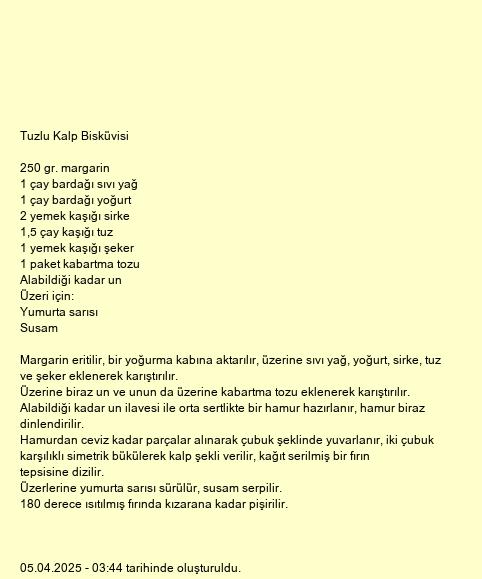 Tuzlu Kalp Bisküvisi

250 gr. margarin
1 çay bardağı sıvı yağ
1 çay bardağı yoğurt
2 yemek kaşığı sirke
1,5 çay kaşığı tuz
1 yemek kaşığı şeker
1 paket kabartma tozu
Alabildiği kadar un
Üzeri için:
Yumurta sarısı
Susam

Margarin eritilir, bir yoğurma kabına aktarılır, üzerine sıvı yağ, yoğurt, sirke, tuz ve şeker eklenerek karıştırılır.
Üzerine biraz un ve unun da üzerine kabartma tozu eklenerek karıştırılır.
Alabildiği kadar un ilavesi ile orta sertlikte bir hamur hazırlanır, hamur biraz dinlendirilir.
Hamurdan ceviz kadar parçalar alınarak çubuk şeklinde yuvarlanır, iki çubuk karşılıklı simetrik bükülerek kalp şekli verilir, kağıt serilmiş bir fırın tepsisine dizilir.
Üzerlerine yumurta sarısı sürülür, susam serpilir.
180 derece ısıtılmış fırında kızarana kadar pişirilir.

05.04.2025 - 03:44 tarihinde oluşturuldu.